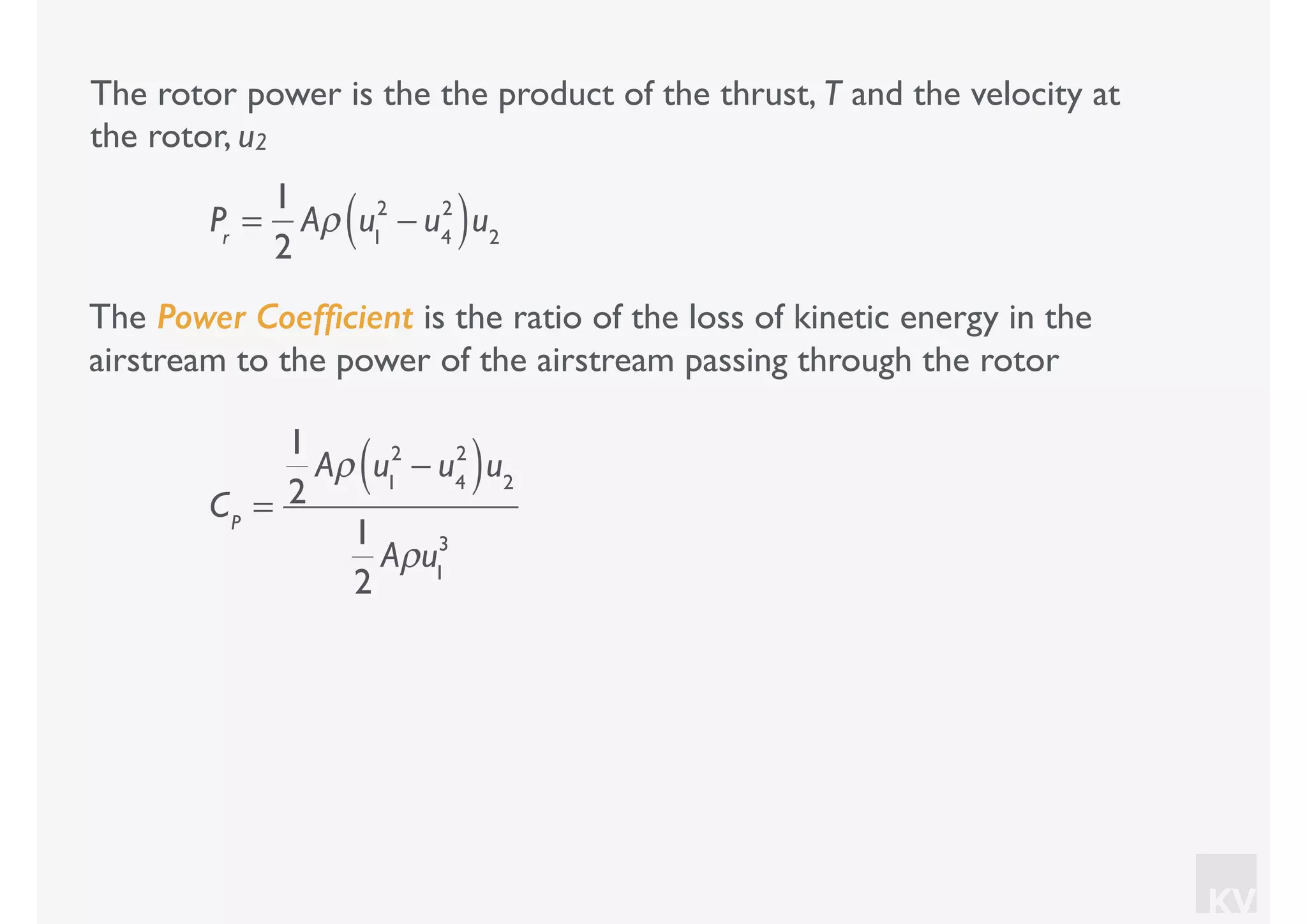 The rotor power is the the product of the thrust, T and the velocity at the rotor, $u_2$

$P_r = \frac{1}{2} A\rho \left(u_1^2 - u_4^2\right) u_2$

The Power Coefficient is the ratio of the loss of kinetic energy in the airstream to the power of the airstream passing through the rotor

$C_P = \frac{\frac{1}{2} A\rho \left(u_1^2 - u_4^2\right) u_2}{\frac{1}{2} A\rho u_1^3}$

KV